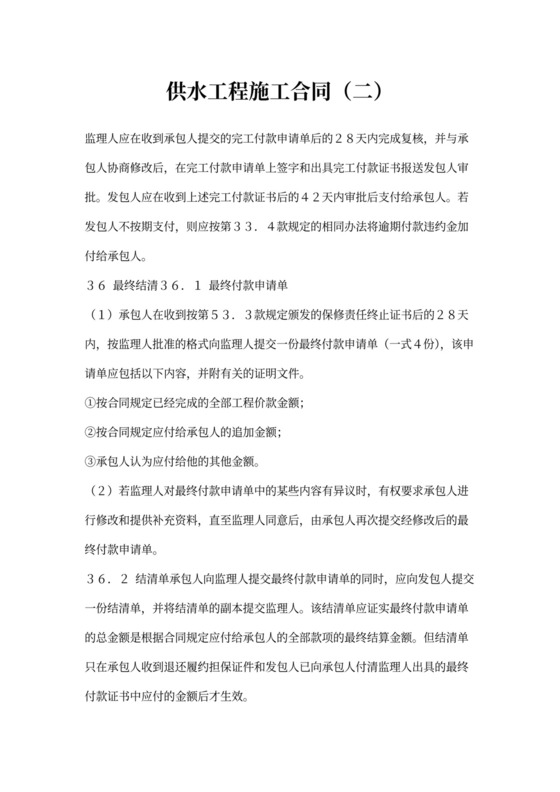 供水工程施工合同（二）

监理人应在收到承包人提交的完工付款申请单后的２８天内完成复核，并与承包人协商修改后，在完工付款申请单上签字和出具完工付款证书报送发包人审批。发包人应在收到上述完工付款证书后的４２天内审批后支付给承包人。若发包人不按期支付，则应按第３３．４款规定的相同办法将逾期付款违约金加付给承包人。

３６ 最终结清３６．１ 最终付款申请单

（1）承包人在收到按第５３．３款规定颁发的保修责任终止证书后的２８天内，按监理人批准的格式向监理人提交一份最终付款申请单（一式4份），该申请单应包括以下内容，并附有关的证明文件。

①按合同规定已经完成的全部工程价款金额；

②按合同规定应付给承包人的追加金额；

③承包人认为应付给他的其他金额。

（2）若监理人对最终付款申请单中的某些内容有异议时，有权要求承包人进行修改和提供补充资料，直至监理人同意后，由承包人再次提交经修改后的最终付款申请单。

３６．２ 结清单承包人向监理人提交最终付款申请单的同时，应向发包人提交一份结清单，并将结清单的副本提交监理人。该结清单应证实最终付款申请单的总金额是根据合同规定应付给承包人的全部款项的最终结算金额。但结清单只在承包人收到退还履约担保证件和发包人已向承包人付清监理人出具的最终付款证书中应付的金额后才生效。